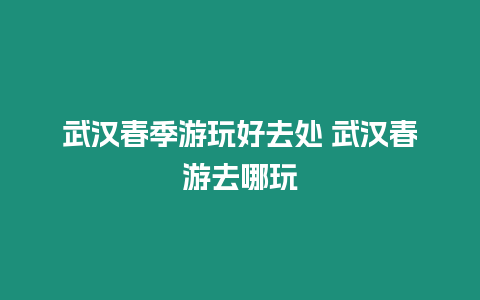 武汉春季游玩好去处 武汉春游去哪玩